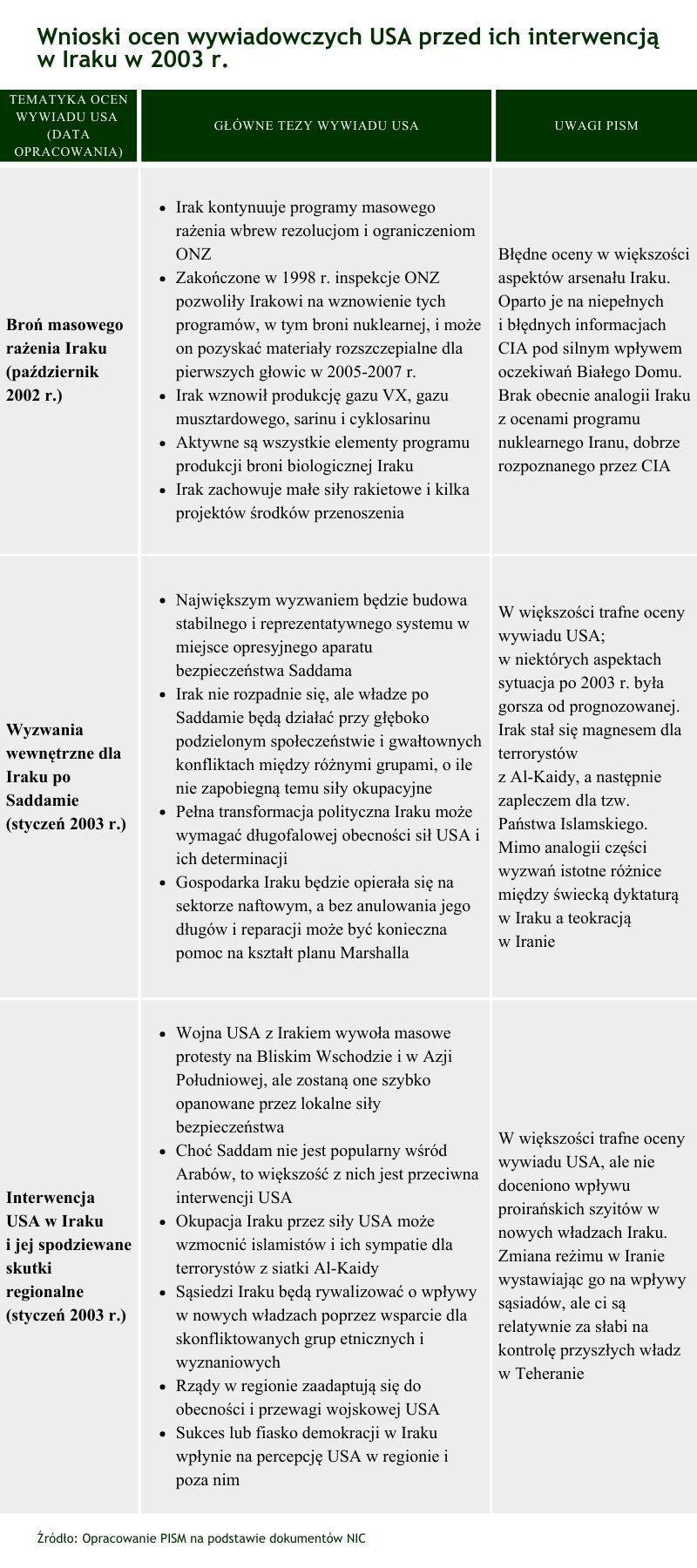 Wnioski ocen wywiadowczych USA przed ich interwencją w Iraku w 2003 r.

| TEMATYKA OCEN WYWIADU USA (DATA OPRACOWANIA) | GŁÓWNE TEZY WYWIADU USA | UWAGI PISM |
|---|---|---|
| Broń masowego rażenia Iraku (październik 2002 r.) | • Irak kontynuuje programy masowego rażenia wbrew rezolucjom i ograniczeniom ONZ • Zakończone w 1998 r. inspekcje ONZ pozwoliły Irakowi na wznowienie tych programów, w tym broni nuklearnej, i może on pozyskać materiały rozszczepialne dla pierwszych głowic w 2005-2007 r. • Irak wznowił produkcję gazu VX, gazu musztardowego, sarinu i cyklosarinu • Aktywne są wszystkie elementy programu produkcji broni biologicznej Iraku • Irak zachowuje małe siły rakietowe i kilka projektów środków przenoszenia | Błędne oceny w większości aspektów arsenału Iraku. Oparto je na niepełnych i błędnych informacjach CIA pod silnym wpływem oczekiwań Białego Domu. Brak obecnie analogii Iraku z ocenami programu nuklearnego Iranu, dobrze rozpoznanego przez CIA |
| Wyzwania wewnętrzne dla Iraku po Saddamie (styczeń 2003 r.) | • Największym wyzwaniem będzie budowa stabilnego i reprezentatywnego systemu w miejsce opresyjnego aparatu bezpieczeństwa Saddama • Irak nie rozpadnie się, ale władze po Saddamie będą działać przy głęboko podzielonym społeczeństwie i gwałtownych konfliktach między różnymi grupami, o ile nie zapobiegną temu siły okupacyjne • Pełna transformacja polityczna Iraku może wymagać długofalowej obecności sił USA i ich determinacji • Gospodarka Iraku będzie opierała się na sektorze naftowym, a bez anulowania jego długów i reparacji może być konieczna pomoc na kształt planu Marshalla | W większości trafne oceny wywiadu USA; w niektórych aspektach sytuacja po 2003 r. była gorsza od prognozowanej. Irak stał się magnesem dla terrorystów z Al-Kaidy, a następnie zapleczem dla tzw. Państwa Islamskiego. Mimo analogii części wyzwań istotne różnice między świecką dyktaturą w Iraku a teokracją w Iranie |
| Interwencja USA w Iraku i jej spodziewane skutki regionalne (styczeń 2003 r.) | • Wojna USA z Irakiem wywoła masowe protesty na Bliskim Wschodzie i w Azji Południowej, ale zostaną one szybko opanowane przez lokalne siły bezpieczeństwa • Choć Saddam nie jest popularny wśród Arabów, to większość z nich jest przeciwna interwencji USA • Okupacja Iraku przez siły USA może wzmocnić islamistów i ich sympatie dla terrorystów z siatki Al-Kaidy • Sąsiedzi Iraku będą rywalizować o wpływy w nowych władzach poprzez wsparcie dla skonfliktowanych grup etnicznych i wyznaniowych • Rządy w regionie zaadaptują się do obecności i przewagi wojskowej USA • Sukces lub fiasko demokracji w Iraku wpłynie na percepcję USA w regionie i poza nim | W większości trafne oceny wywiadu USA, ale nie doceniono wpływu proirańskich szyitów w nowych władzach Iraku. Zmiana reżimu w Iranie wystawiając go na wpływy sąsiadów, ale ci są relatywnie za słabi na kontrolę przyszłych władz w Teheranie |

Źródło: Opracowanie PISM na podstawie dokumentów NIC